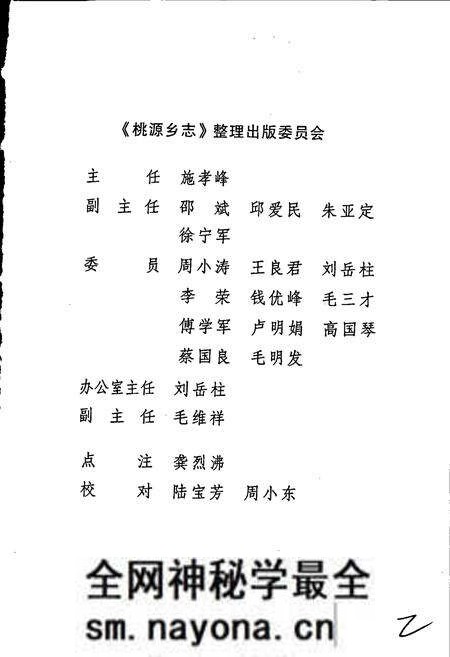 《桃源乡志》整理出版委员会

主　　任　施孝峰
副 主 任　邵　斌　邱爱民　朱亚定
　　　　　徐宁军
委　　员　周小涛　王良君　刘岳柱
　　　　　李　荣　钱优峰　毛三才
　　　　　傅学军　卢明娟　高国琴
　　　　　蔡国良　毛明发
办公室主任　刘岳柱
副 主 任　毛维祥

点　　注　龚烈沸
校　　对　陆宝芳　周小东

全网神秘学最全
sm.nayona.cn

2